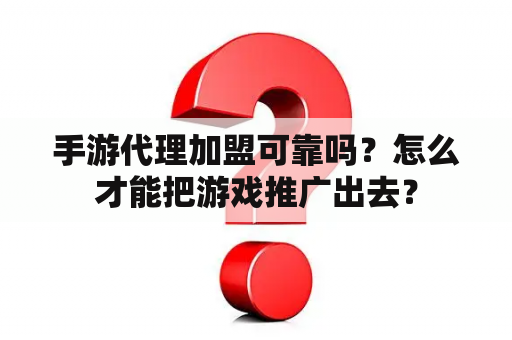 手游代理加盟可靠吗？怎么才能把游戏推广出去？